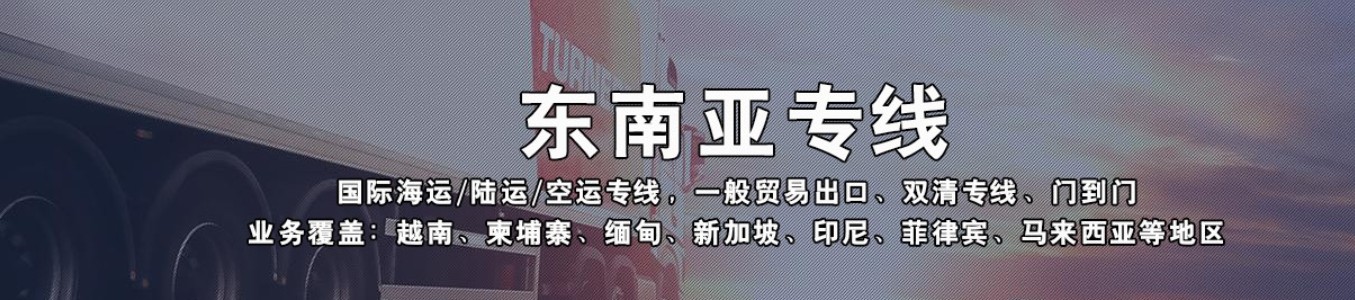 TURNE

东南亚专线

国际海运/陆运/空运专线，一般贸易出口、双清专线、门到门

业务覆盖：越南、柬埔寨、缅甸、新加坡、印尼、菲律宾、马来西亚等地区